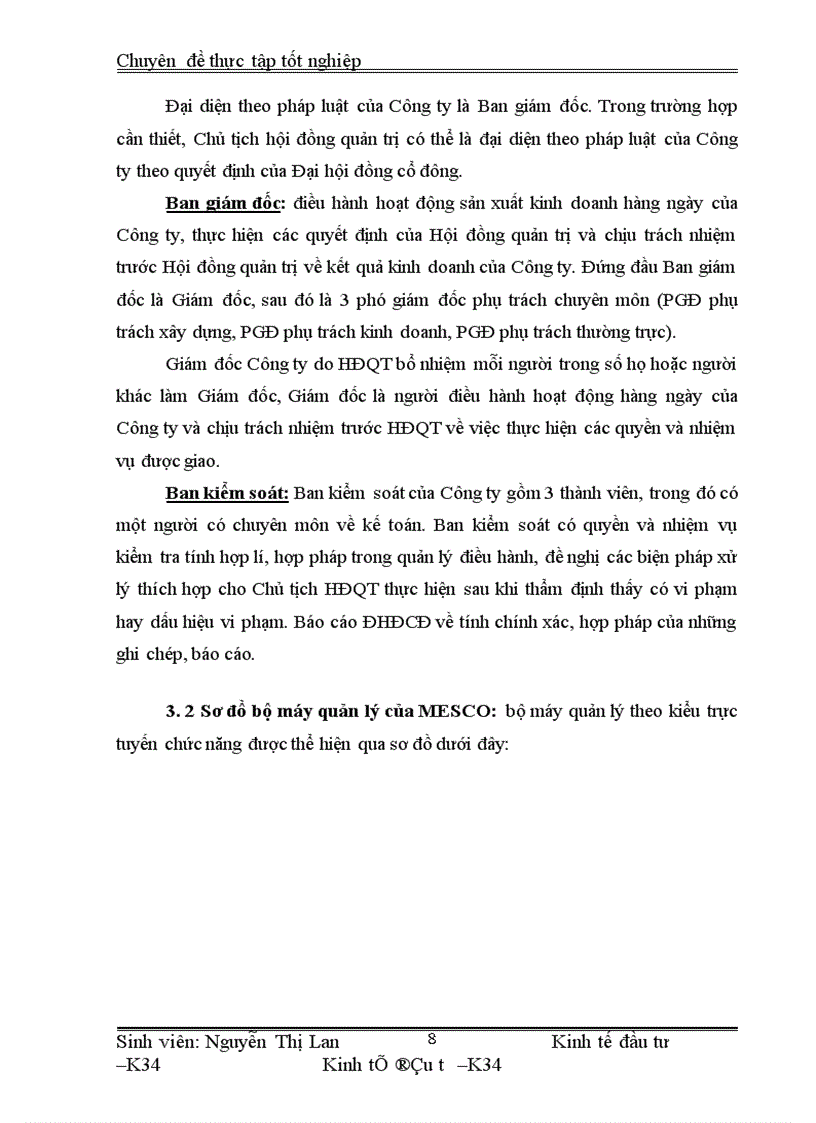 Chuyên đề thực tập tốt nghiệp

Đại diện theo pháp luật của Công ty là Ban giám đốc. Trong trường hợp cần thiết, Chủ tịch hội đồng quản trị có thể là đại diện theo pháp luật của Công ty theo quyết định của Đại hội đồng cổ đông.

Ban giám đốc: điều hành hoạt động sản xuất kinh doanh hàng ngày của Công ty, thực hiện các quyết định của Hội đồng quản trị và chịu trách nhiệm trước Hội đồng quản trị về kết quả kinh doanh của Công ty. Đứng đầu Ban giám đốc là Giám đốc, sau đó là 3 phó giám đốc phụ trách chuyên môn (PGĐ phụ trách xây dựng, PGĐ phụ trách kinh doanh, PGĐ phụ trách thường trực).

Giám đốc Công ty do HĐQT bổ nhiệm mỗi người trong số họ hoặc người khác làm Giám đốc, Giám đốc là người điều hành hoạt động hàng ngày của Công ty và chịu trách nhiệm trước HĐQT về việc thực hiện các quyền và nhiệm vụ được giao.

Ban kiểm soát: Ban kiểm soát của Công ty gồm 3 thành viên, trong đó có một người có chuyên môn về kế toán. Ban kiểm soát có quyền và nhiệm vụ kiểm tra tính hợp lí, hợp pháp trong quản lý điều hành, đề nghị các biện pháp xử lý thích hợp cho Chủ tịch HĐQT thực hiện sau khi thẩm định thấy có vi phạm hay dấu hiệu vi phạm. Báo cáo ĐHĐCĐ về tính chính xác, hợp pháp của những ghi chép, báo cáo.

3. 2 Sơ đồ bộ máy quản lý của MESCO: bộ máy quản lý theo kiểu trực tuyến chức năng được thể hiện qua sơ đồ dưới đây:

Sinh viên: Nguyễn Thị Lan 8 Kinh tế đầu tư –K34 Kinh tÕ ®Çu t –K34